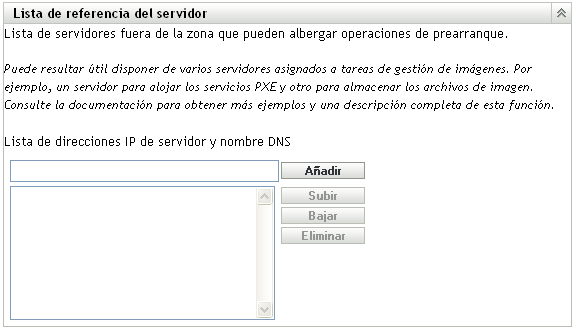 Lista de referencia del servidor

Lista de servidores fuera de la zona que pueden albergar operaciones de prearranque.

Puede resultar útil disponer de varios servidores asignados a tareas de gestión de imágenes. Por ejemplo, un servidor para alojar los servicios PXE y otro para almacenar los archivos de imagen. Consulte la documentación para obtener más ejemplos y una descripción completa de esta función.

Lista de direcciones IP de servidor y nombre DNS

Añadir

Subir

Bajar

Eliminar